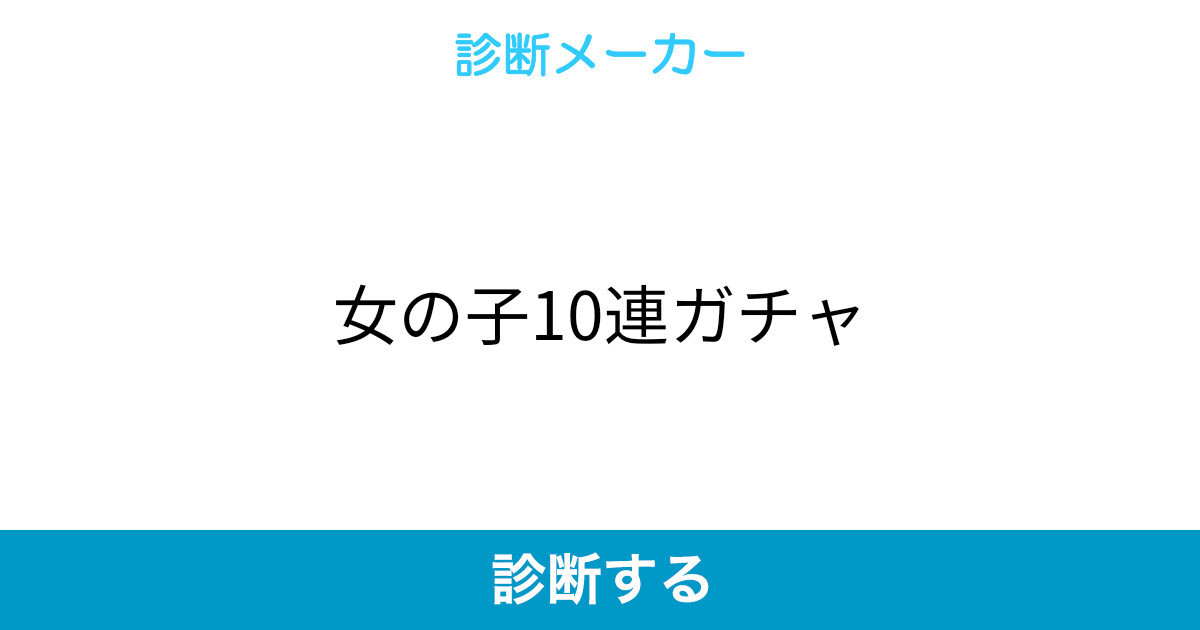 診断メーカー

女の子10連ガチャ

診断する